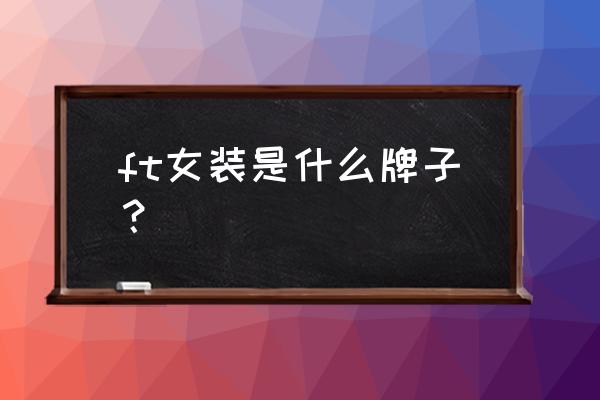 ft女装是什么牌子？